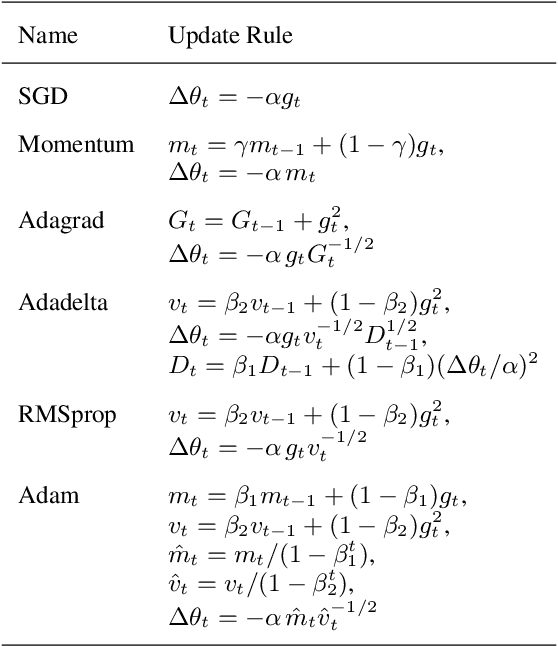 | Name | Update Rule |
|---|---|
| SGD | $\Delta\theta_t = -\alpha g_t$ |
| Momentum | $m_t = \gamma m_{t-1} + (1-\gamma)g_t,$ $\Delta\theta_t = -\alpha\, m_t$ |
| Adagrad | $G_t = G_{t-1} + g_t^2,$ $\Delta\theta_t = -\alpha\, g_t G_t^{-1/2}$ |
| Adadelta | $v_t = \beta_2 v_{t-1} + (1-\beta_2)g_t^2,$ $\Delta\theta_t = -\alpha g_t v_t^{-1/2} D_{t-1}^{1/2},$ $D_t = \beta_1 D_{t-1} + (1-\beta_1)(\Delta\theta_t/\alpha)^2$ |
| RMSprop | $v_t = \beta_2 v_{t-1} + (1-\beta_2)g_t^2,$ $\Delta\theta_t = -\alpha\, g_t v_t^{-1/2}$ |
| Adam | $m_t = \beta_1 m_{t-1} + (1-\beta_1)g_t,$ $v_t = \beta_2 v_{t-1} + (1-\beta_2)g_t^2,$ $\hat{m}_t = m_t/(1-\beta_1^t),$ $\hat{v}_t = v_t/(1-\beta_2^t),$ $\Delta\theta_t = -\alpha\, \hat{m}_t \hat{v}_t^{-1/2}$ |